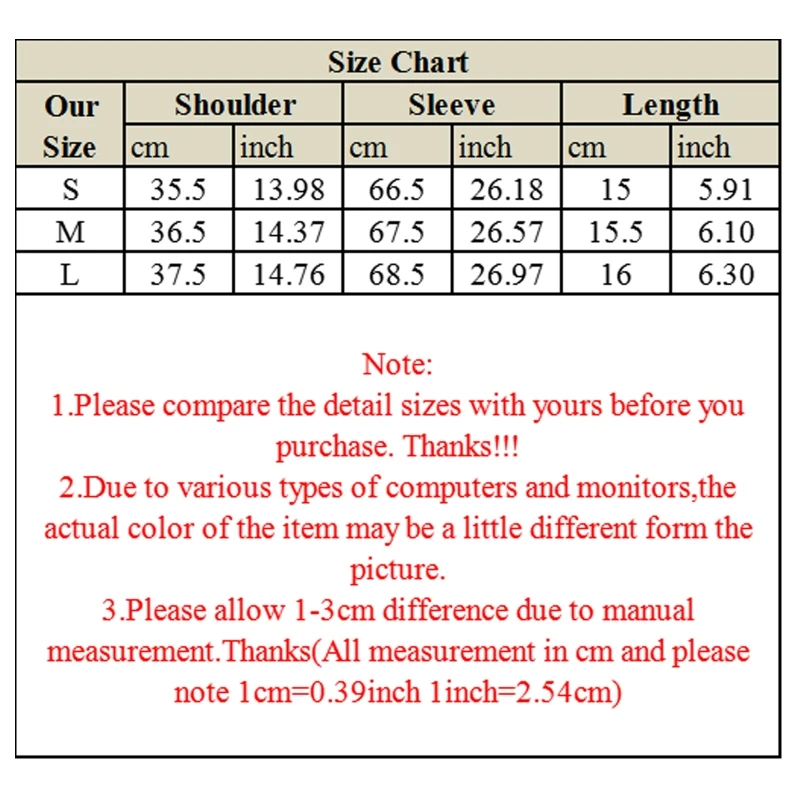 Size Chart

| Our Size | Shoulder cm | Shoulder inch | Sleeve cm | Sleeve inch | Length cm | Length inch |
|---|---|---|---|---|---|---|
| S | 35.5 | 13.98 | 66.5 | 26.18 | 15 | 5.91 |
| M | 36.5 | 14.37 | 67.5 | 26.57 | 15.5 | 6.10 |
| L | 37.5 | 14.76 | 68.5 | 26.97 | 16 | 6.30 |

Note:
1.Please compare the detail sizes with yours before you purchase. Thanks!!!
2.Due to various types of computers and monitors,the actual color of the item may be a little different form the picture.
3.Please allow 1-3cm difference due to manual measurement.Thanks(All measurement in cm and please note 1cm=0.39inch 1inch=2.54cm)